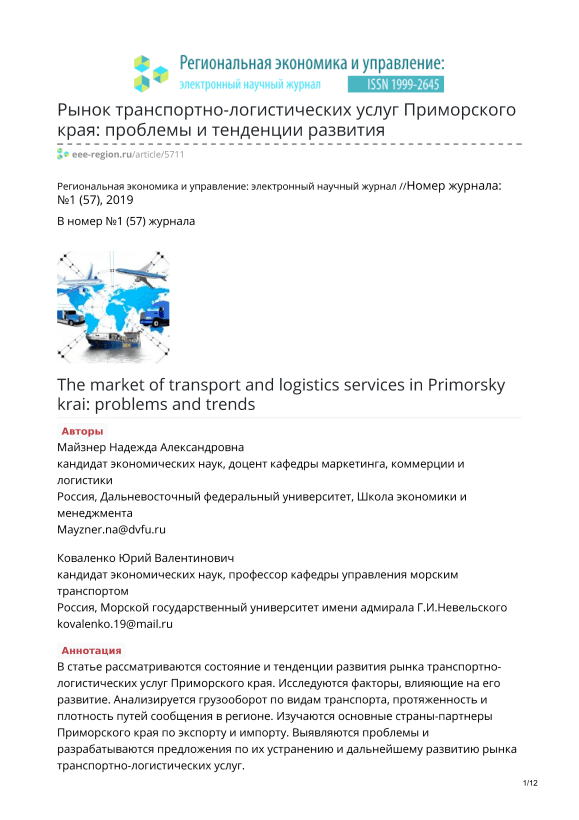 Региональная экономика и управление:
электронный научный журнал
ISSN 1999-2645

Рынок транспортно-логистических услуг Приморского края: проблемы и тенденции развития

eee-region.ru/article/5711

Региональная экономика и управление: электронный научный журнал //Номер журнала: №1 (57), 2019

В номер №1 (57) журнала

The market of transport and logistics services in Primorsky krai: problems and trends

Авторы

Майзнер Надежда Александровна
кандидат экономических наук, доцент кафедры маркетинга, коммерции и логистики
Россия, Дальневосточный федеральный университет, Школа экономики и менеджмента
Mayzner.na@dvfu.ru

Коваленко Юрий Валентинович
кандидат экономических наук, профессор кафедры управления морским транспортом
Россия, Морской государственный университет имени адмирала Г.И.Невельского
kovalenko.19@mail.ru

Аннотация

В статье рассматриваются состояние и тенденции развития рынка транспортно-логистических услуг Приморского края. Исследуются факторы, влияющие на его развитие. Анализируется грузооборот по видам транспорта, протяженность и плотность путей сообщения в регионе. Изучаются основные страны-партнеры Приморского края по экспорту и импорту. Выявляются проблемы и разрабатываются предложения по их устранению и дальнейшему развитию рынка транспортно-логистических услуг.

1/12